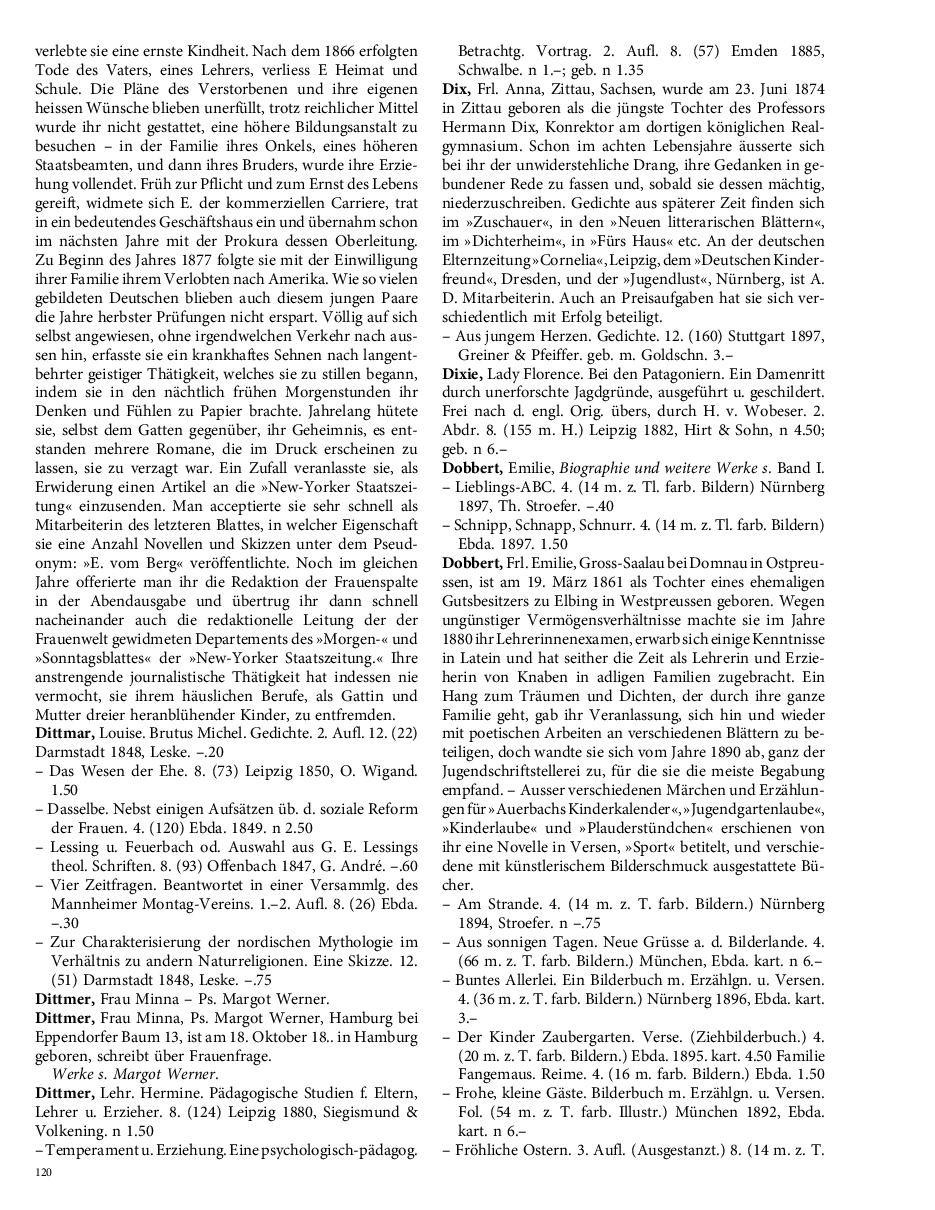 verlebte sie eine ernste Kindheit. Nach dem 1866 erfolgten Tode des Vaters, eines Lehrers, verliess E Heimat und Schule. Die Pläne des Verstorbenen und ihre eigenen heissen Wünsche blieben unerfüllt, trotz reichlicher Mittel wurde ihr nicht gestattet, eine höhere Bildungsanstalt zu besuchen – in der Familie ihres Onkels, eines höheren Staatsbeamten, und dann ihres Bruders, wurde ihre Erziehung vollendet. Früh zur Pflicht und zum Ernst des Lebens gereift, widmete sich E. der kommerziellen Carriere, trat in ein bedeutendes Geschäftshaus ein und übernahm schon im nächsten Jahre mit der Prokura dessen Oberleitung. Zu Beginn des Jahres 1877 folgte sie mit der Einwilligung ihrer Familie ihrem Verlobten nach Amerika. Wie so vielen gebildeten Deutschen blieben auch diesem jungen Paare die Jahre herbster Prüfungen nicht erspart. Völlig auf sich selbst angewiesen, ohne irgendwelchen Verkehr nach aussen hin, erfasste sie ein krankhaftes Sehnen nach langentbehrter geistiger Thätigkeit, welches sie zu stillen begann, indem sie in den nächtlich frühen Morgenstunden ihr Denken und Fühlen zu Papier brachte. Jahrelang hütete sie, selbst dem Gatten gegenüber, ihr Geheimnis, es entstanden mehrere Romane, die im Druck erscheinen zu lassen, sie zu verzagt war. Ein Zufall veranlasste sie, als Erwiderung einen Artikel an die »New-Yorker Staatszeitung« einzusenden. Man acceptierte sie sehr schnell als Mitarbeiterin des letzteren Blattes, in welcher Eigenschaft sie eine Anzahl Novellen und Skizzen unter dem Pseudonym: »E. vom Berg« veröffentlichte. Noch im gleichen Jahre offerierte man ihr die Redaktion der Frauenspalte in der Abendausgabe und übertrug ihr dann schnell nacheinander auch die redaktionelle Leitung der der Frauenwelt gewidmeten Departements des »Morgen-« und »Sonntagsblattes« der »New-Yorker Staatszeitung.« Ihre anstrengende journalistische Thätigkeit hat indessen nie vermocht, sie ihrem häuslichen Berufe, als Gattin und Mutter dreier heranblühender Kinder, zu entfremden.
Dittmar, Louise. Brutus Michel. Gedichte. 2. Aufl. 12. (22) Darmstadt 1848, Leske. –.20
– Das Wesen der Ehe. 8. (73) Leipzig 1850, O. Wigand. 1.50
– Dasselbe. Nebst einigen Aufsätzen üb. d. soziale Reform der Frauen. 4. (120) Ebda. 1849. n 2.50
– Lessing u. Feuerbach od. Auswahl aus G. E. Lessings theol. Schriften. 8. (93) Offenbach 1847, G. André. –.60
– Vier Zeitfragen. Beantwortet in einer Versammlg. des Mannheimer Montag-Vereins. 1.–2. Aufl. 8. (26) Ebda. –.30
– Zur Charakterisierung der nordischen Mythologie im Verhältnis zu andern Naturreligionen. Eine Skizze. 12. (51) Darmstadt 1848, Leske. –.75
Dittmer, Frau Minna – Ps. Margot Werner.
Dittmer, Frau Minna, Ps. Margot Werner, Hamburg bei Eppendorfer Baum 13, ist am 18. Oktober 18.. in Hamburg geboren, schreibt über Frauenfrage.
Werke s. Margot Werner.
Dittmer, Lehr. Hermine. Pädagogische Studien f. Eltern, Lehrer u. Erzieher. 8. (124) Leipzig 1880, Siegismund & Volkening. n 1.50
– Temperament u. Erziehung. Eine psychologisch-pädagog. Betrachtg. Vortrag. 2. Aufl. 8. (57) Emden 1885, Schwalbe. n 1.–; geb. n 1.35
Dix, Frl. Anna, Zittau, Sachsen, wurde am 23. Juni 1874 in Zittau geboren als die jüngste Tochter des Professors Hermann Dix, Konrektor am dortigen königlichen Realgymnasium. Schon im achten Lebensjahre äusserte sich bei ihr der unwiderstehliche Drang, ihre Gedanken in gebundener Rede zu fassen und, sobald sie dessen mächtig, niederzuschreiben. Gedichte aus späterer Zeit finden sich im »Zuschauer«, in den »Neuen litterarischen Blättern«, im »Dichterheim«, in »Fürs Haus« etc. An der deutschen Elternzeitung »Cornelia«, Leipzig, dem »Deutschen Kinderfreund«, Dresden, und der »Jugendlust«, Nürnberg, ist A. D. Mitarbeiterin. Auch an Preisaufgaben hat sie sich verschiedentlich mit Erfolg beteiligt.
– Aus jungem Herzen. Gedichte. 12. (160) Stuttgart 1897, Greiner & Pfeiffer. geb. m. Goldschn. 3.–
Dixie, Lady Florence. Bei den Patagoniern. Ein Damenritt durch unerforschte Jagdgründe, ausgeführt u. geschildert. Frei nach d. engl. Orig. übers, durch H. v. Wobeser. 2. Abdr. 8. (155 m. H.) Leipzig 1882, Hirt & Sohn, n 4.50; geb. n 6.–
Dobbert, Emilie, Biographie und weitere Werke s. Band I.
– Lieblings-ABC. 4. (14 m. z. Tl. farb. Bildern) Nürnberg 1897, Th. Stroefer. –.40
– Schnipp, Schnapp, Schnurr. 4. (14 m. z. Tl. farb. Bildern) Ebda. 1897. 1.50
Dobbert, Frl. Emilie, Gross-Saalau bei Domnau in Ostpreussen, ist am 19. März 1861 als Tochter eines ehemaligen Gutsbesitzers zu Elbing in Westpreussen geboren. Wegen ungünstiger Vermögensverhältnisse machte sie im Jahre 1880 ihr Lehrerinnenexamen, erwarb sich einige Kenntnisse in Latein und hat seither die Zeit als Lehrerin und Erzieherin von Knaben in adligen Familien zugebracht. Ein Hang zum Träumen und Dichten, der durch ihre ganze Familie geht, gab ihr Veranlassung, sich hin und wieder mit poetischen Arbeiten an verschiedenen Blättern zu beteiligen, doch wandte sie sich vom Jahre 1890 ab, ganz der Jugendschriftstellerei zu, für die sie die meiste Begabung empfand. – Ausser verschiedenen Märchen und Erzählungen für »Auerbachs Kinderkalender«, »Jugendgartenlaube«, »Kinderlaube« und »Plauderstündchen« erschienen von ihr eine Novelle in Versen, »Sport« betitelt, und verschiedene mit künstlerischem Bilderschmuck ausgestattete Bücher.
– Am Strande. 4. (14 m. z. T. farb. Bildern.) Nürnberg 1894, Stroefer. n –.75
– Aus sonnigen Tagen. Neue Grüsse a. d. Bilderlande. 4. (66 m. z. T. farb. Bildern.) München, Ebda. kart. n 6.–
– Buntes Allerlei. Ein Bilderbuch m. Erzählgn. u. Versen. 4. (36 m. z. T. farb. Bildern.) Nürnberg 1896, Ebda. kart. 3.–
– Der Kinder Zaubergarten. Verse. (Ziehbilderbuch.) 4. (20 m. z. T. farb. Bildern.) Ebda. 1895. kart. 4.50 Familie Fangemaus. Reime. 4. (16 m. farb. Bildern.) Ebda. 1.50
– Frohe, kleine Gäste. Bilderbuch m. Erzählgn. u. Versen. Fol. (54 m. z. T. farb. Illustr.) München 1892, Ebda. kart. n 6.–
– Fröhliche Ostern. 3. Aufl. (Ausgestanzt.) 8. (14 m. z. T.

120